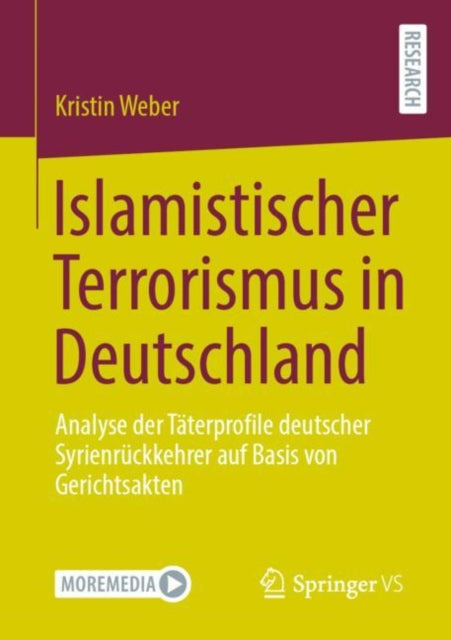 RESEARCH

Kristin Weber

Islamistischer Terrorismus in Deutschland

Analyse der Täterprofile deutscher Syrienrückkehrer auf Basis von Gerichtsakten

MOREMEDIA

Springer VS